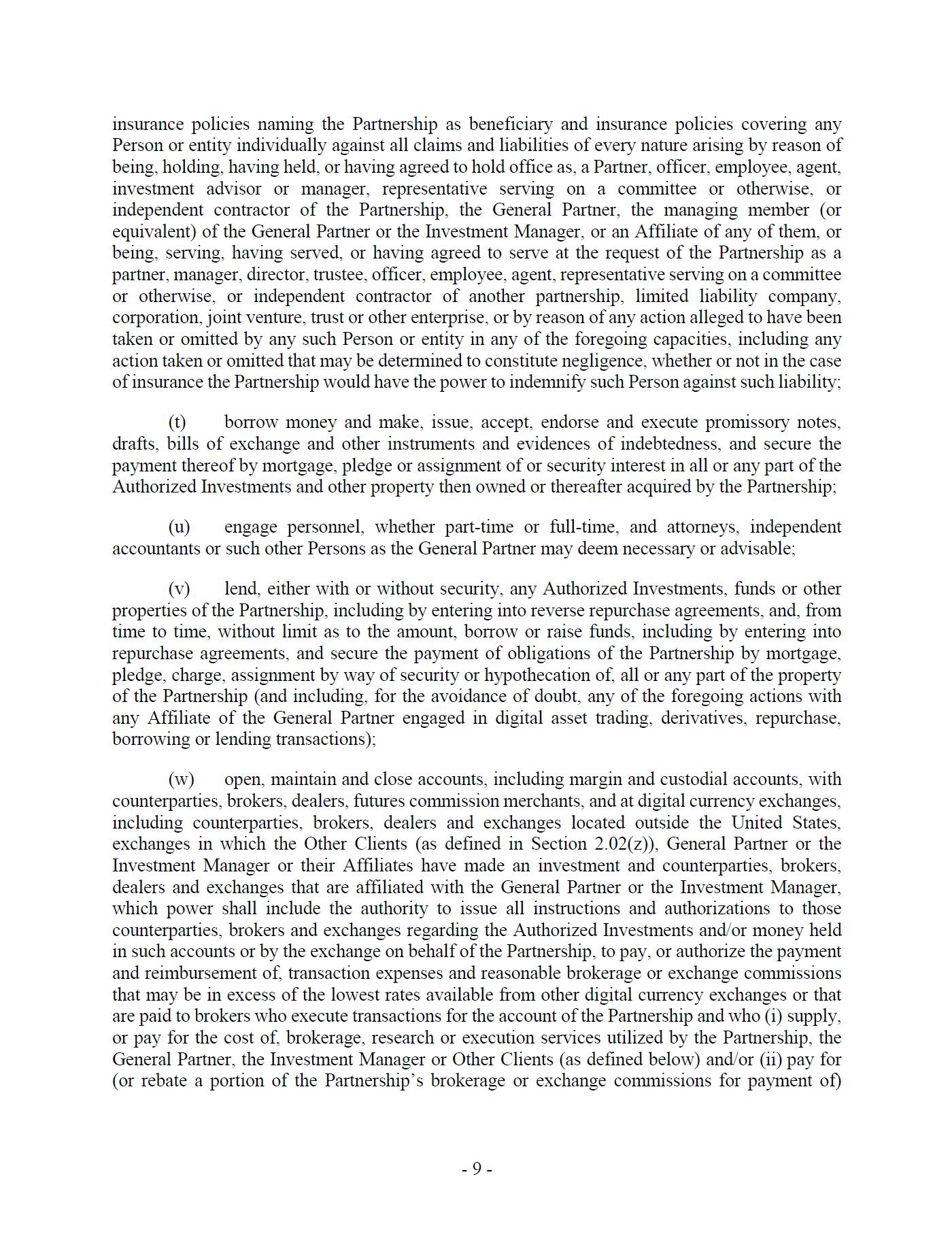 insurance policies naming the Partnership as beneficiary and insurance policies covering any Person or entity individually against all claims and liabilities of every nature arising by reason of being, holding, having held, or having agreed to hold office as, a Partner, officer, employee, agent, investment advisor or manager, representative serving on a committee or otherwise, or independent contractor of the Partnership, the General Partner, the managing member (or equivalent) of the General Partner or the Investment Manager, or an Affiliate of any of them, or being, serving, having served, or having agreed to serve at the request of the Partnership as a partner, manager, director, trustee, officer, employee, agent, representative serving on a committee or otherwise, or independent contractor of another partnership, limited liability company, corporation, joint venture, trust or other enterprise, or by reason of any action alleged to have been taken or omitted by any such Person or entity in any of the foregoing capacities, including any action taken or omitted that may be determined to constitute negligence, whether or not in the case of insurance the Partnership would have the power to indemnify such Person against such liability;

(t) borrow money and make, issue, accept, endorse and execute promissory notes, drafts, bills of exchange and other instruments and evidences of indebtedness, and secure the payment thereof by mortgage, pledge or assignment of or security interest in all or any part of the Authorized Investments and other property then owned or thereafter acquired by the Partnership;

(u) engage personnel, whether part-time or full-time, and attorneys, independent accountants or such other Persons as the General Partner may deem necessary or advisable;

(v) lend, either with or without security, any Authorized Investments, funds or other properties of the Partnership, including by entering into reverse repurchase agreements, and, from time to time, without limit as to the amount, borrow or raise funds, including by entering into repurchase agreements, and secure the payment of obligations of the Partnership by mortgage, pledge, charge, assignment by way of security or hypothecation of, all or any part of the property of the Partnership (and including, for the avoidance of doubt, any of the foregoing actions with any Affiliate of the General Partner engaged in digital asset trading, derivatives, repurchase, borrowing or lending transactions);

(w) open, maintain and close accounts, including margin and custodial accounts, with counterparties, brokers, dealers, futures commission merchants, and at digital currency exchanges, including counterparties, brokers, dealers and exchanges located outside the United States, exchanges in which the Other Clients (as defined in Section 2.02(z)), General Partner or the Investment Manager or their Affiliates have made an investment and counterparties, brokers, dealers and exchanges that are affiliated with the General Partner or the Investment Manager, which power shall include the authority to issue all instructions and authorizations to those counterparties, brokers and exchanges regarding the Authorized Investments and/or money held in such accounts or by the exchange on behalf of the Partnership, to pay, or authorize the payment and reimbursement of, transaction expenses and reasonable brokerage or exchange commissions that may be in excess of the lowest rates available from other digital currency exchanges or that are paid to brokers who execute transactions for the account of the Partnership and who (i) supply, or pay for the cost of, brokerage, research or execution services utilized by the Partnership, the General Partner, the Investment Manager or Other Clients (as defined below) and/or (ii) pay for (or rebate a portion of the Partnership's brokerage or exchange commissions for payment of)

- 9 -